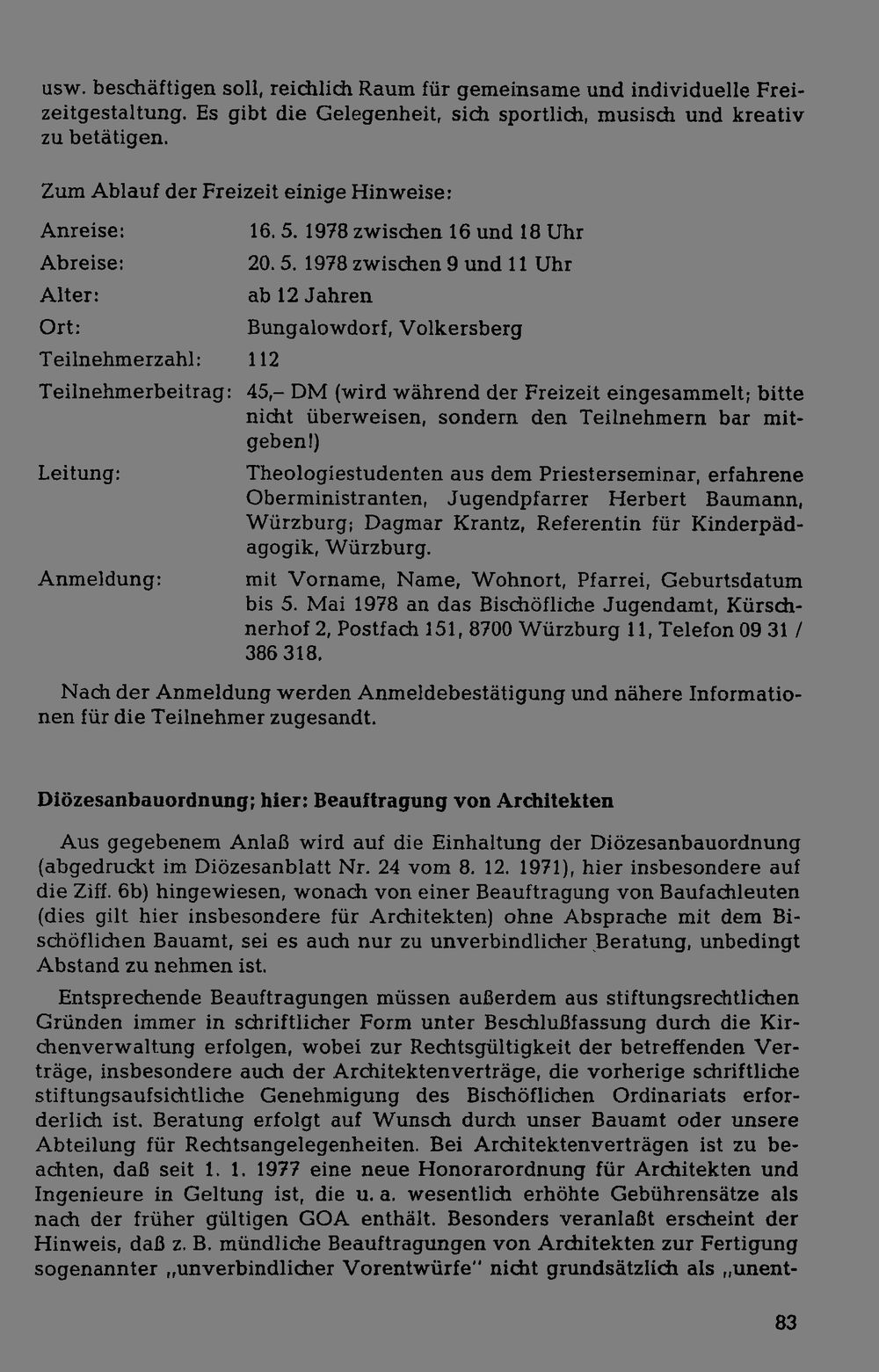 usw. beschäftigen soll, reichlich Raum für gemeinsame und individuelle Freizeitgestaltung. Es gibt die Gelegenheit, sich sportlich, musisch und kreativ zu betätigen.

Zum Ablauf der Freizeit einige Hinweise:

Anreise: 16. 5. 1978 zwischen 16 und 18 Uhr
Abreise: 20. 5. 1978 zwischen 9 und 11 Uhr
Alter: ab 12 Jahren
Ort: Bungalowdorf, Volkersberg
Teilnehmerzahl: 112
Teilnehmerbeitrag: 45,– DM (wird während der Freizeit eingesammelt; bitte nicht überweisen, sondern den Teilnehmern bar mitgeben!)
Leitung: Theologiestudenten aus dem Priesterseminar, erfahrene Oberministranten, Jugendpfarrer Herbert Baumann, Würzburg; Dagmar Krantz, Referentin für Kinderpädagogik, Würzburg.
Anmeldung: mit Vorname, Name, Wohnort, Pfarrei, Geburtsdatum bis 5. Mai 1978 an das Bischöfliche Jugendamt, Kürschnerhof 2, Postfach 151, 8700 Würzburg 11, Telefon 09 31 / 386 318.

Nach der Anmeldung werden Anmeldebestätigung und nähere Informationen für die Teilnehmer zugesandt.

Diözesanbauordnung; hier: Beauftragung von Architekten

Aus gegebenem Anlaß wird auf die Einhaltung der Diözesanbauordnung (abgedruckt im Diözesanblatt Nr. 24 vom 8. 12. 1971), hier insbesondere auf die Ziff. 6b) hingewiesen, wonach von einer Beauftragung von Baufachleuten (dies gilt hier insbesondere für Architekten) ohne Absprache mit dem Bischöflichen Bauamt, sei es auch nur zu unverbindlicher Beratung, unbedingt Abstand zu nehmen ist.

Entsprechende Beauftragungen müssen außerdem aus stiftungsrechtlichen Gründen immer in schriftlicher Form unter Beschlußfassung durch die Kirchenverwaltung erfolgen, wobei zur Rechtsgültigkeit der betreffenden Verträge, insbesondere auch der Architektenverträge, die vorherige schriftliche stiftungsaufsichtliche Genehmigung des Bischöflichen Ordinariats erforderlich ist. Beratung erfolgt auf Wunsch durch unser Bauamt oder unsere Abteilung für Rechtsangelegenheiten. Bei Architektenverträgen ist zu beachten, daß seit 1. 1. 1977 eine neue Honorarordnung für Architekten und Ingenieure in Geltung ist, die u. a. wesentlich erhöhte Gebührensätze als nach der früher gültigen GOA enthält. Besonders veranlaßt erscheint der Hinweis, daß z. B. mündliche Beauftragungen von Architekten zur Fertigung sogenannter „unverbindlicher Vorentwürfe" nicht grundsätzlich als „unent-

83